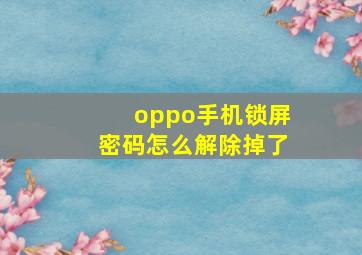 oppo手机锁屏密码怎么解除掉了